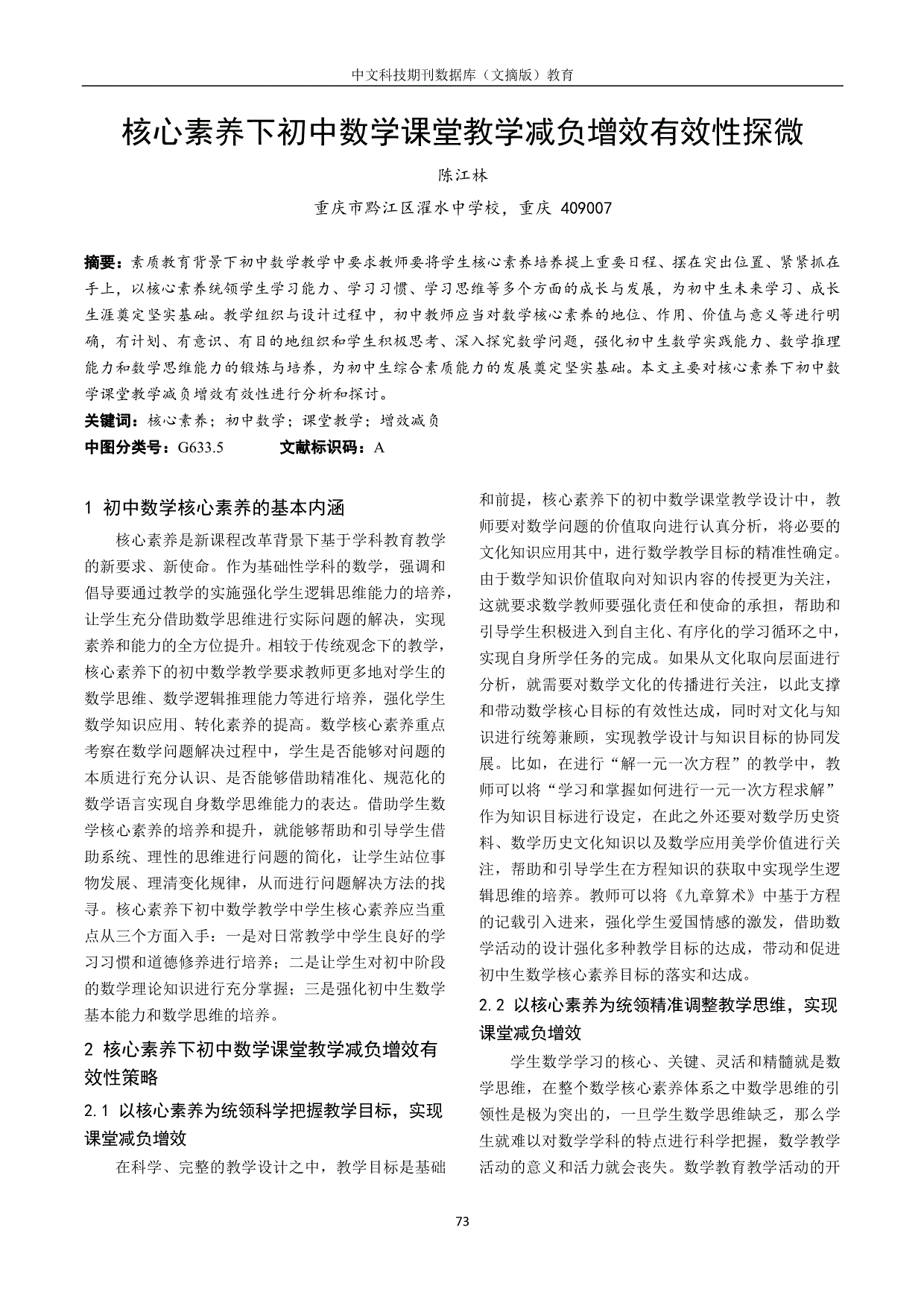 中文科技期刊数据库（文摘版）教育

核心素养下初中数学课堂教学减负增效有效性探微

陈江林

重庆市黔江区濯水中学校，重庆 409007

摘要：素质教育背景下初中数学教学中要求教师要将学生核心素养培养提上重要日程、摆在突出位置、紧紧抓在手上，以核心素养统领学生学习能力、学习习惯、学习思维等多个方面的成长与发展，为初中生未来学习、成长生涯奠定坚实基础。教学组织与设计过程中，初中教师应当对数学核心素养的地位、作用、价值与意义等进行明确，有计划、有意识、有目的地组织和学生积极思考、深入探究数学问题，强化初中生数学实践能力、数学推理能力和数学思维能力的锻炼与培养，为初中生综合素质能力的发展奠定坚实基础。本文主要对核心素养下初中数学课堂教学减负增效有效性进行分析和探讨。

关键词：核心素养；初中数学；课堂教学；增效减负

中图分类号：G633.5　　文献标识码：A

1 初中数学核心素养的基本内涵

核心素养是新课程改革背景下基于学科教育教学的新要求、新使命。作为基础性学科的数学，强调和倡导要通过教学的实施强化学生逻辑思维能力的培养，让学生充分借助数学思维进行实际问题的解决，实现素养和能力的全方位提升。相较于传统观念下的教学，核心素养下的初中数学教学要求教师更多地对学生的数学思维、数学逻辑推理能力等进行培养，强化学生数学知识应用、转化素养的提高。数学核心素养重点考察在数学问题解决过程中，学生是否能够对问题的本质进行充分认识、是否能够借助精准化、规范化的数学语言实现自身数学思维能力的表达。借助学生数学核心素养的培养和提升，就能够帮助和引导学生借助系统、理性的思维进行问题的简化，让学生站位事物发展、理清变化规律，从而进行问题解决方法的找寻。核心素养下初中数学教学中学生核心素养应当重点从三个方面入手：一是对日常教学中学生良好的学习习惯和道德修养进行培养；二是让学生对初中阶段的数学理论知识进行充分掌握；三是强化初中生数学基本能力和数学思维的培养。

2 核心素养下初中数学课堂教学减负增效有效性策略

2.1 以核心素养为统领科学把握教学目标，实现课堂减负增效

在科学、完整的教学设计之中，教学目标是基础和前提，核心素养下的初中数学课堂教学设计中，教师要对数学问题的价值取向进行认真分析，将必要的文化知识应用其中，进行数学教学目标的精准性确定。由于数学知识价值取向对知识内容的传授更为关注，这就要求数学教师要强化责任和使命的承担，帮助和引导学生积极进入到自主化、有序化的学习循环之中，实现自身所学任务的完成。如果从文化取向层面进行分析，就需要对数学文化的传播进行关注，以此支撑和带动数学核心目标的有效性达成，同时对文化与知识进行统筹兼顾，实现教学设计与知识目标的协同发展。比如，在进行“解一元一次方程”的教学中，教师可以将“学习和掌握如何进行一元一次方程求解”作为知识目标进行设定，在此之外还要对数学历史资料、数学历史文化知识以及数学应用美学价值进行关注，帮助和引导学生在方程知识的获取中实现学生逻辑思维的培养。教师可以将《九章算术》中基于方程的记载引入进来，强化学生爱国情感的激发，借助数学活动的设计强化多种教学目标的达成，带动和促进初中生数学核心素养目标的落实和达成。

2.2 以核心素养为统领精准调整教学思维，实现课堂减负增效

学生数学学习的核心、关键、灵活和精髓就是数学思维，在整个数学核心素养体系之中数学思维的引领性是极为突出的，一旦学生数学思维缺乏，那么学生就难以对数学学科的特点进行科学把握，数学教学活动的意义和活力就会丧失。数学教育教学活动的开

73